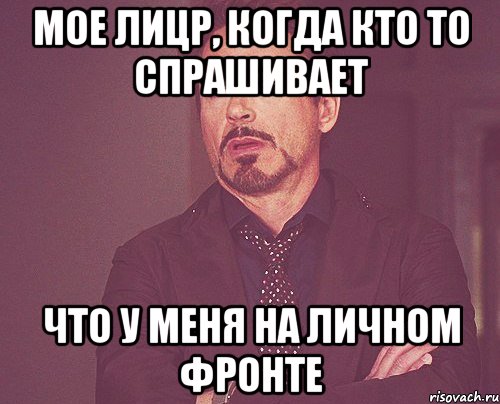 МОЕ ЛИЦР, КОГДА КТО ТО СПРАШИВАЕТ

ЧТО У МЕНЯ НА ЛИЧНОМ ФРОНТЕ

risovach.ru